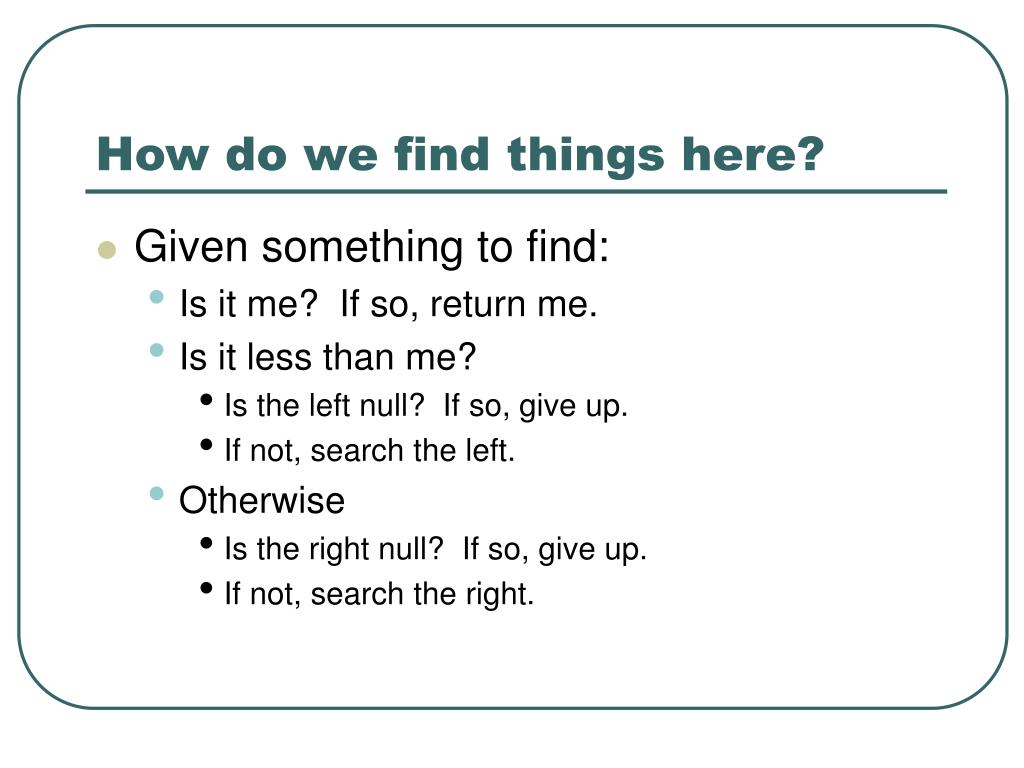 How do we find things here?

- Given something to find:
  - Is it me? If so, return me.
  - Is it less than me?
    - Is the left null? If so, give up.
    - If not, search the left.
  - Otherwise
    - Is the right null? If so, give up.
    - If not, search the right.